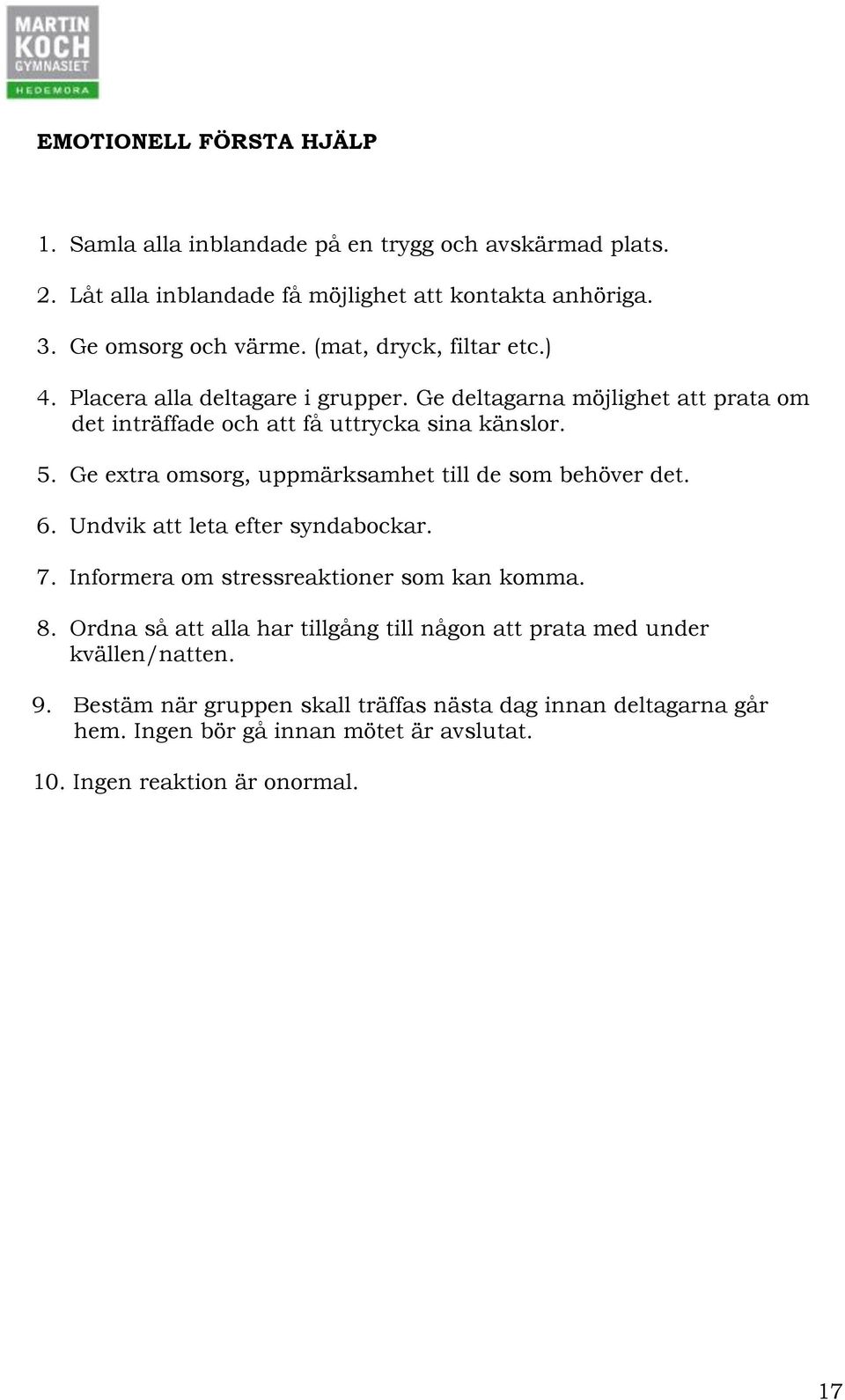 MARTIN KOCH GYMNASIET
HEDEMORA

EMOTIONELL FÖRSTA HJÄLP

1. Samla alla inblandade på en trygg och avskärmad plats.

2. Låt alla inblandade få möjlighet att kontakta anhöriga.

3. Ge omsorg och värme. (mat, dryck, filtar etc.)

4. Placera alla deltagare i grupper. Ge deltagarna möjlighet att prata om det inträffade och att få uttrycka sina känslor.

5. Ge extra omsorg, uppmärksamhet till de som behöver det.

6. Undvik att leta efter syndabockar.

7. Informera om stressreaktioner som kan komma.

8. Ordna så att alla har tillgång till någon att prata med under kvällen/natten.

9. Bestäm när gruppen skall träffas nästa dag innan deltagarna går hem. Ingen bör gå innan mötet är avslutat.

10. Ingen reaktion är onormal.

17